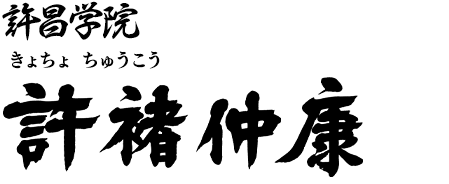 許昌学院

きょちょ　ちゅうこう

許褚仲康